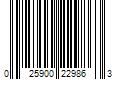 0 25900 22986 3